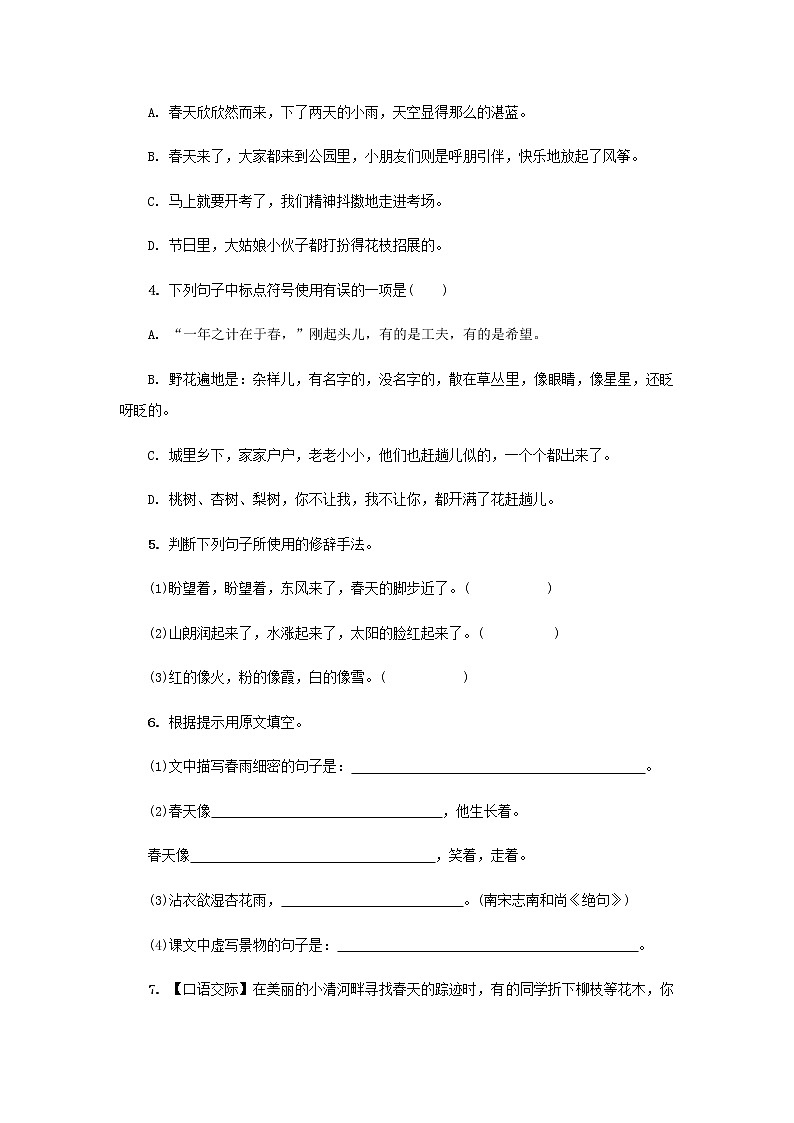 A. 春天欣欣然而来，下了两天的小雨，天空显得那么的湛蓝。

B. 春天来了，大家都来到公园里，小朋友们则是呼朋引伴，快乐地放起了风筝。

C. 马上就要开考了，我们精神抖擞地走进考场。

D. 节日里，大姑娘小伙子都打扮得花枝招展的。

4. 下列句子中标点符号使用有误的一项是(　　)

A. “一年之计在于春，”刚起头儿，有的是工夫，有的是希望。

B. 野花遍地是：杂样儿，有名字的，没名字的，散在草丛里，像眼睛，像星星，还眨呀眨的。

C. 城里乡下，家家户户，老老小小，他们也赶趟儿似的，一个个都出来了。

D. 桃树、杏树、梨树，你不让我，我不让你，都开满了花赶趟儿。

5. 判断下列句子所使用的修辞手法。

(1)盼望着，盼望着，东风来了，春天的脚步近了。(　　　　)

(2)山朗润起来了，水涨起来了，太阳的脸红起来了。(　　　　)

(3)红的像火，粉的像霞，白的像雪。(　　　　)

6. 根据提示用原文填空。

(1)文中描写春雨细密的句子是：________________________。

(2)春天像________________________，他生长着。

春天像________________________，笑着，走着。

(3)沾衣欲湿杏花雨，________________________。(南宋志南和尚《绝句》)

(4)课文中虚写景物的句子是：________________________。

7. 【口语交际】在美丽的小清河畔寻找春天的踪迹时，有的同学折下柳枝等花木，你